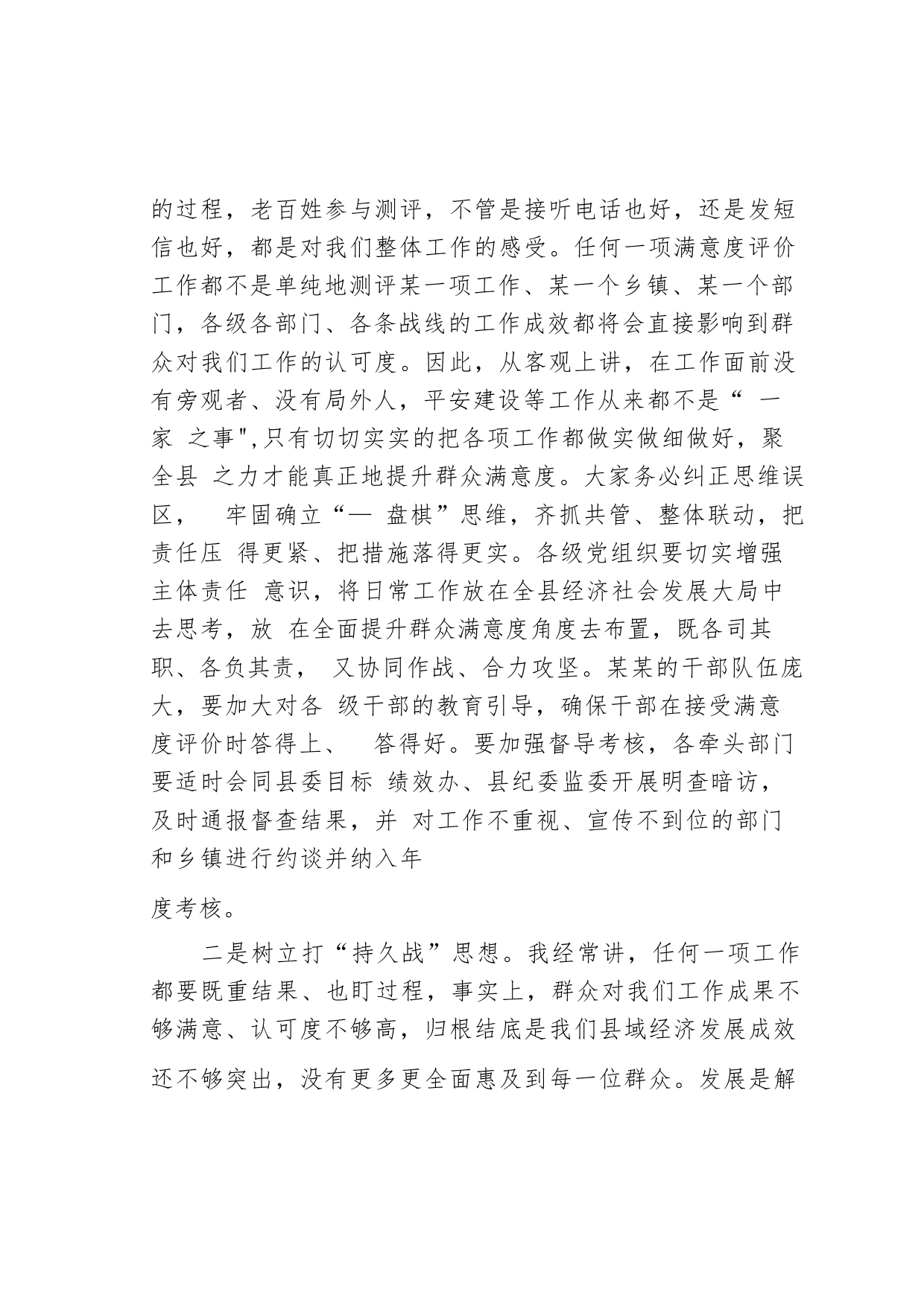 的过程，老百姓参与测评，不管是接听电话也好，还是发短信也好，都是对我们整体工作的感受。任何一项满意度评价工作都不是单纯地测评某一项工作、某一个乡镇、某一个部门，各级各部门、各条战线的工作成效都将会直接影响到群众对我们工作的认可度。因此，从客观上讲，在工作面前没有旁观者、没有局外人，平安建设等工作从来都不是“ 一家 之事",只有切切实实的把各项工作都做实做细做好，聚全县 之力才能真正地提升群众满意度。大家务必纠正思维误区， 牢固确立“— 盘棋”思维，齐抓共管、整体联动，把责任压 得更紧、把措施落得更实。各级党组织要切实增强主体责任 意识，将日常工作放在全县经济社会发展大局中去思考，放 在全面提升群众满意度角度去布置，既各司其职、各负其责， 又协同作战、合力攻坚。某某的干部队伍庞大，要加大对各 级干部的教育引导，确保干部在接受满意度评价时答得上、 答得好。要加强督导考核，各牵头部门要适时会同县委目标 绩效办、县纪委监委开展明查暗访，及时通报督查结果，并 对工作不重视、宣传不到位的部门和乡镇进行约谈并纳入年

度考核。

二是树立打“持久战”思想。我经常讲，任何一项工作都要既重结果、也盯过程，事实上，群众对我们工作成果不够满意、认可度不够高，归根结底是我们县域经济发展成效还不够突出，没有更多更全面惠及到每一位群众。发展是解